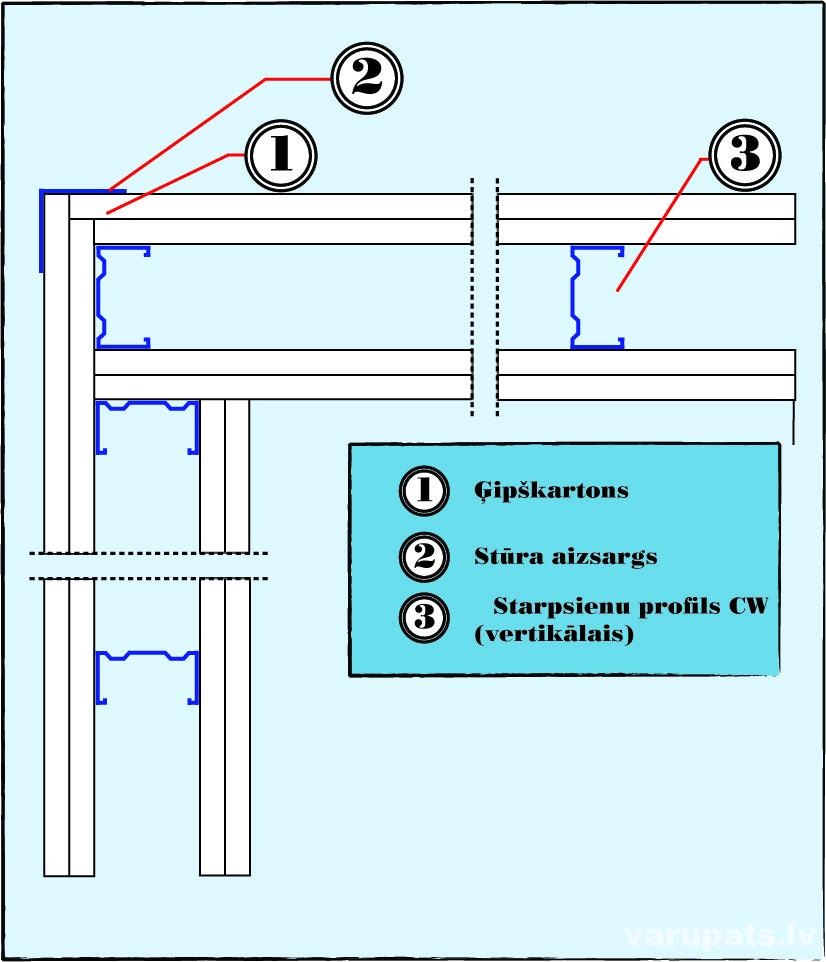 2
1
3
1 Ģipškartons
2 Stūra aizsargs
3 Starpsienu profils CW (vertikālais)
varupats.lv